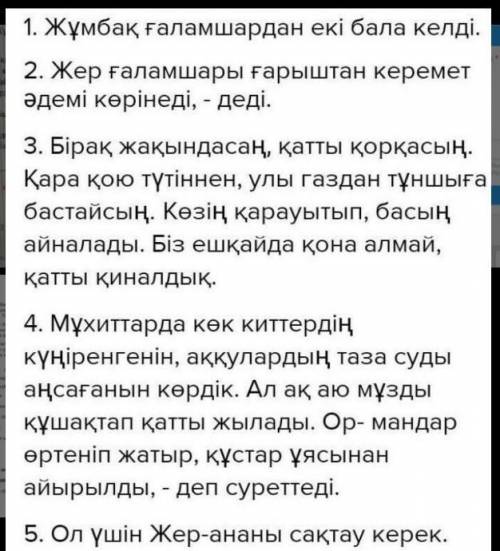 1. Жұмбақ ғаламшардан екі бала келді.

2. Жер ғаламшары ғарыштан керемет әдемі көрінеді, - деді.

3. Бірақ жақындасаң, қатты қорқасың. Қара қою түтіннен, улы газдан тұншыға бастайсың. Көзің қарауытып, басың айналады. Біз ешқайда қона алмай, қатты қиналдық.

4. Мұхиттарда көк киттердің күңіренгенін, аққулардың таза суды аңсағанын көрдік. Ал ақ аю мұзды құшақтап қатты жылады. Ор- мандар өртеніп жатыр, құстар ұясынан айырылды, - деп суреттеді.

5. Ол үшін Жер-ананы сақтау керек.